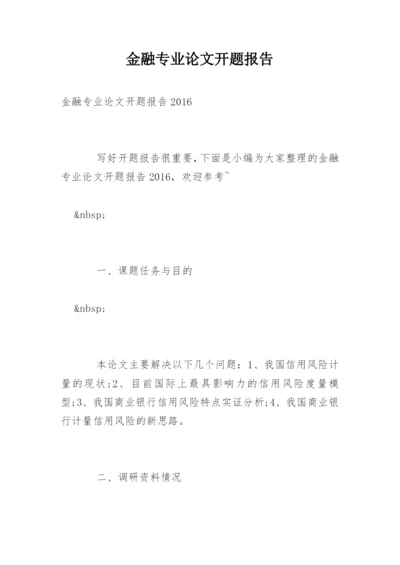 金融专业论文开题报告

金融专业论文开题报告 2016

写好开题报告很重要，下面是小编为大家整理的金融专业论文开题报告 2016，欢迎参考~

&nbsp;

一、课题任务与目的

&nbsp;

本论文主要解决以下几个问题：1、我国信用风险计量的现状;2、目前国际上最具影响力的信用风险度量模型;3、我国商业银行信用风险特点实证分析;4、我国商业银行计量信用风险的新思路。

二、调研资料情况